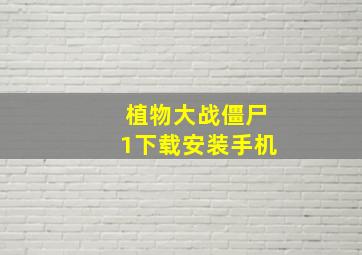 植物大战僵尸
1下载安装手机